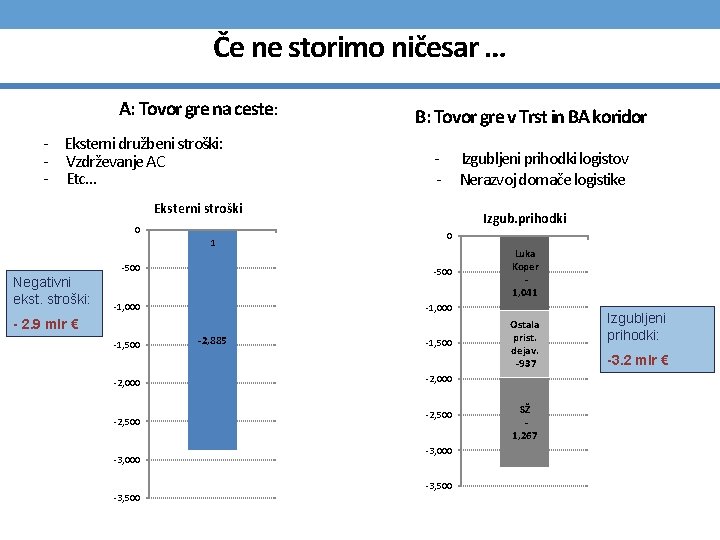 Če ne storimo ničesar ...

A: Tovor gre na ceste:

- Eksterni družbeni stroški:
- Vzdrževanje AC
- Etc...

Eksterni stroški

0
-500
-1,000
-1,500
-2,000
-2,500
-3,000
-3,500

1

-2,885

Negativni ekst. stroški:

- 2.9 mlr €

B: Tovor gre v Trst in BA koridor

- Izgubljeni prihodki logistov
- Nerazvoj domače logistike

Izgub.prihodki

0
-500
-1,000
-1,500
-2,000
-2,500
-3,000
-3,500

Luka Koper - 1,041

Ostala prist. dejav. -937

SŽ - 1,267

Izgubljeni prihodki:

-3.2 mlr €